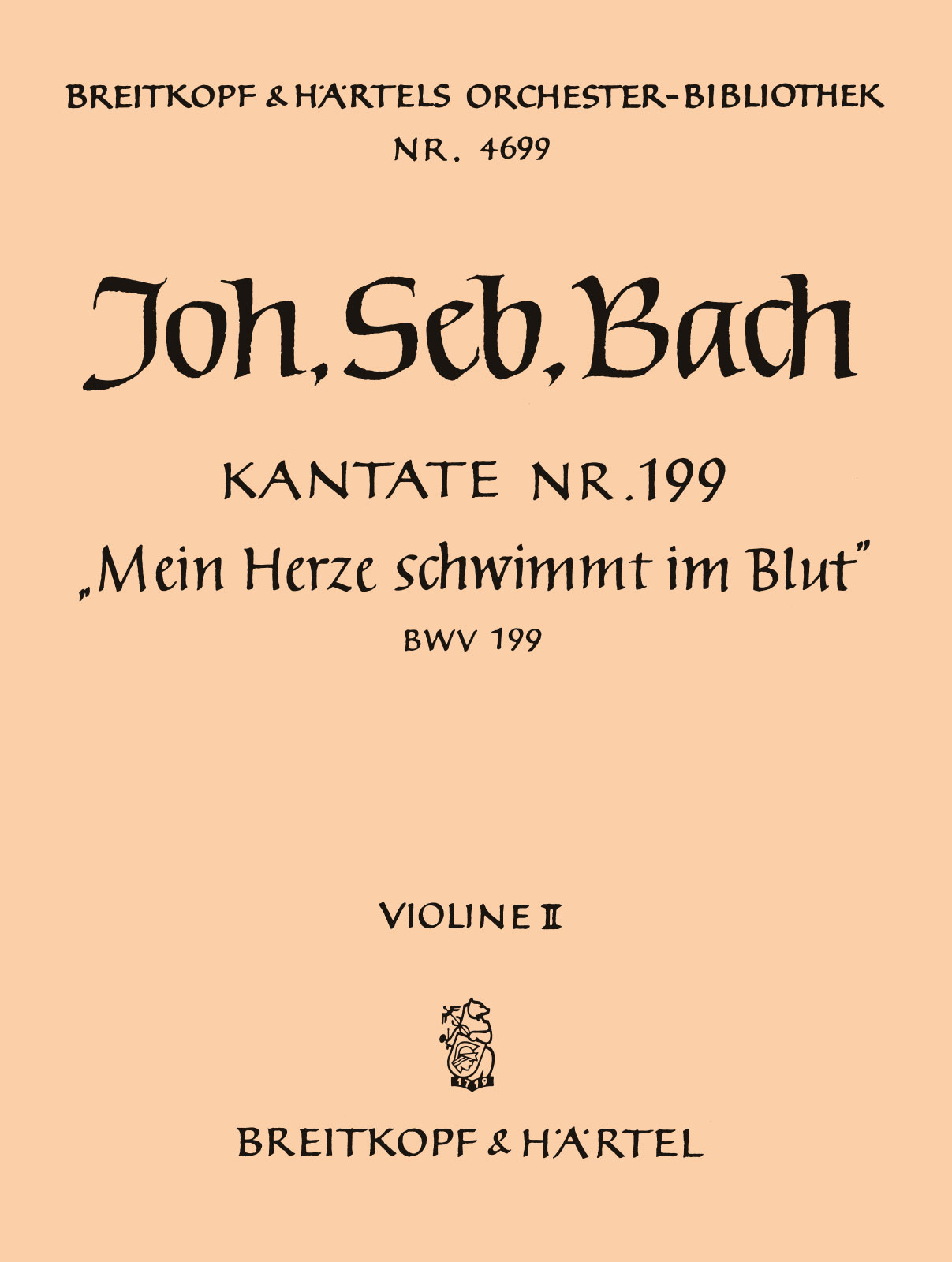 BREITKOPF & HÄRTELS ORCHESTER-BIBLIOTHEK
NR. 4699

Joh. Seb. Bach

KANTATE NR. 199
„Mein Herze schwimmt im Blut"
BWV 199

VIOLINE II

1719

BREITKOPF & HÄRTEL